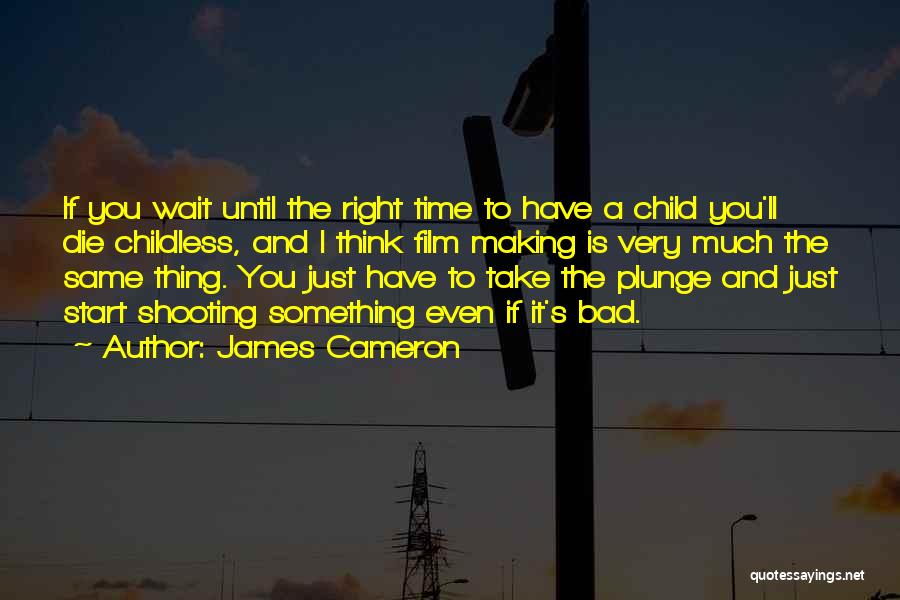 If you wait until the right time to have a child you'll die childless, and I think film making is very much the same thing. You just have to take the plunge and just start shooting something even if it's bad.

~ Author: James Cameron

quotessayings.net